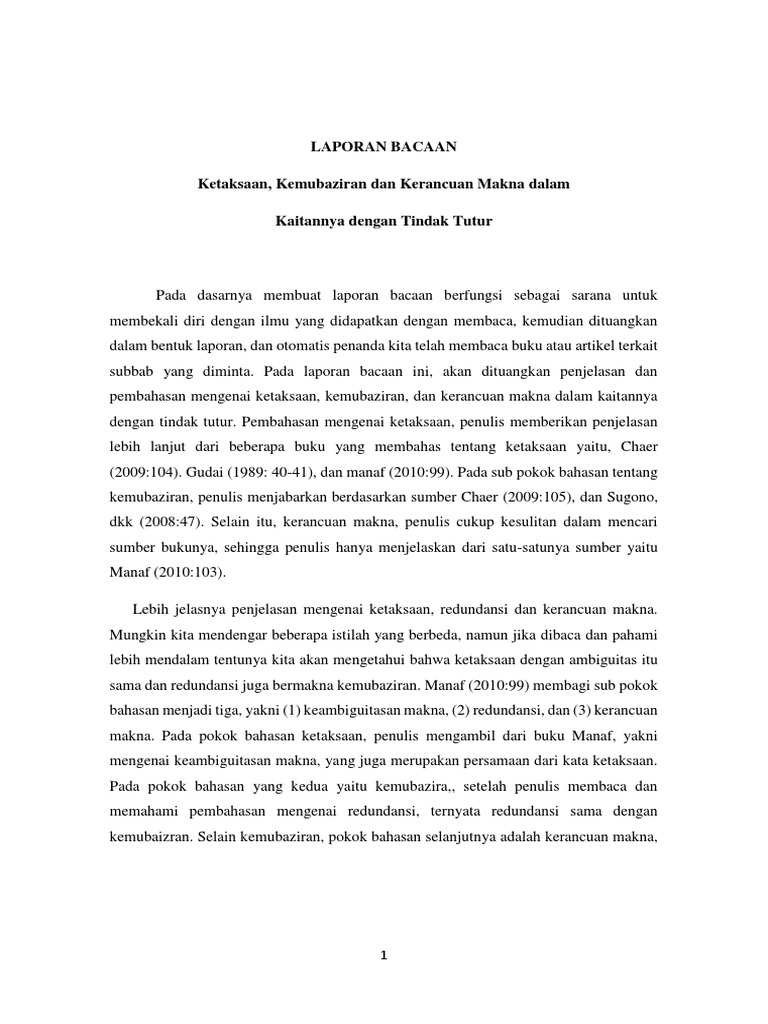 LAPORAN BACAAN

Ketaksaan, Kemubaziran dan Kerancuan Makna dalam

Kaitannya dengan Tindak Tutur

Pada dasarnya membuat laporan bacaan berfungsi sebagai sarana untuk membekali diri dengan ilmu yang didapatkan dengan membaca, kemudian dituangkan dalam bentuk laporan, dan otomatis penanda kita telah membaca buku atau artikel terkait subbab yang diminta. Pada laporan bacaan ini, akan dituangkan penjelasan dan pembahasan mengenai ketaksaan, kemubaziran, dan kerancuan makna dalam kaitannya dengan tindak tutur. Pembahasan mengenai ketaksaan, penulis memberikan penjelasan lebih lanjut dari beberapa buku yang membahas tentang ketaksaan yaitu, Chaer (2009:104). Gudai (1989: 40-41), dan manaf (2010:99). Pada sub pokok bahasan tentang kemubaziran, penulis menjabarkan berdasarkan sumber Chaer (2009:105), dan Sugono, dkk (2008:47). Selain itu, kerancuan makna, penulis cukup kesulitan dalam mencari sumber bukunya, sehingga penulis hanya menjelaskan dari satu-satunya sumber yaitu Manaf (2010:103).

Lebih jelasnya penjelasan mengenai ketaksaan, redundansi dan kerancuan makna. Mungkin kita mendengar beberapa istilah yang berbeda, namun jika dibaca dan pahami lebih mendalam tentunya kita akan mengetahui bahwa ketaksaan dengan ambiguitas itu sama dan redundansi juga bermakna kemubaziran. Manaf (2010:99) membagi sub pokok bahasan menjadi tiga, yakni (1) keambiguitasan makna, (2) redundansi, dan (3) kerancuan makna. Pada pokok bahasan ketaksaan, penulis mengambil dari buku Manaf, yakni mengenai keambiguitasan makna, yang juga merupakan persamaan dari kata ketaksaan. Pada pokok bahasan yang kedua yaitu kemubazira,, setelah penulis membaca dan memahami pembahasan mengenai redundansi, ternyata redundansi sama dengan kemubaizran. Selain kemubaziran, pokok bahasan selanjutnya adalah kerancuan makna,

1